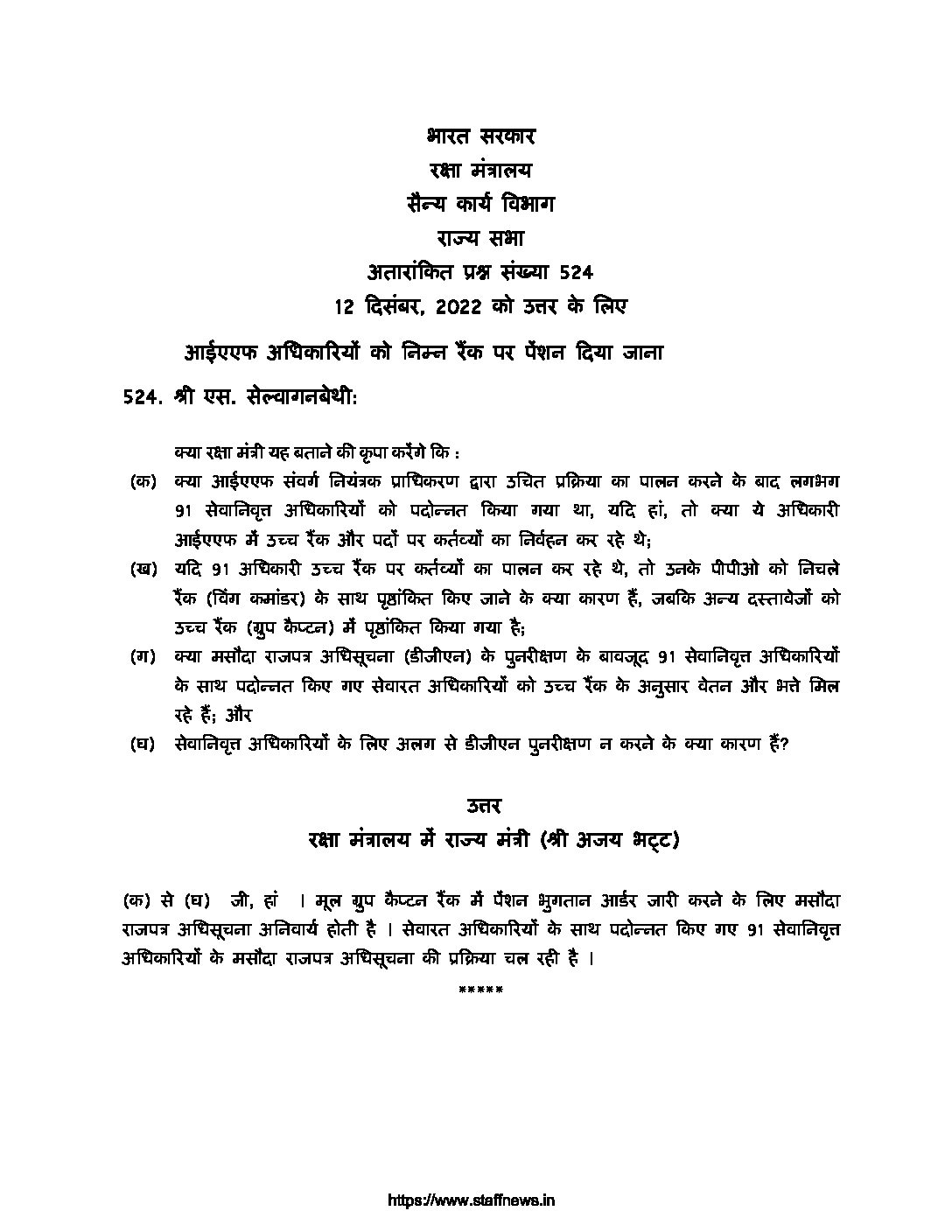 भारत सरकार
रक्षा मंत्रालय
सैन्य कार्य विभाग
राज्य सभा
अतारांकित प्रश्न संख्या 524
12 दिसंबर, 2022 को उत्तर के लिए

आईएएफ अधिकारियों को निम्न रैंक पर पेंशन दिया जाना

524. श्री एस. सेल्वागनबेथी:

क्या रक्षा मंत्री यह बताने की कृपा करेंगे कि :

(क) क्या आईएएफ संवर्ग नियंत्रक प्राधिकरण द्वारा उचित प्रक्रिया का पालन करने के बाद लगभग 91 सेवानिवृत्त अधिकारियों को पदोन्नत किया गया था, यदि हां, तो क्या ये अधिकारी आईएएफ में उच्च रैंक और पदों पर कर्तव्यों का निर्वहन कर रहे थे;

(ख) यदि 91 अधिकारी उच्च रैंक पर कर्तव्यों का पालन कर रहे थे, तो उनके पीपीओ को निचले रैंक (विंग कमांडर) के साथ पृष्ठांकित किए जाने के क्या कारण हैं, जबकि अन्य दस्तावेजों को उच्च रैंक (ग्रुप कैप्टन) में पृष्ठांकित किया गया है;

(ग) क्या मसौदा राजपत्र अधिसूचना (डीजीएन) के पुनरीक्षण के बावजूद 91 सेवानिवृत्त अधिकारियों के साथ पदोन्नत किए गए सेवारत अधिकारियों को उच्च रैंक के अनुसार वेतन और भत्ते मिल रहे हैं; और

(घ) सेवानिवृत्त अधिकारियों के लिए अलग से डीजीएन पुनरीक्षण न करने के क्या कारण हैं?

उत्तर
रक्षा मंत्रालय में राज्य मंत्री (श्री अजय भट्ट)

(क) से (घ) जी, हां । मूल ग्रुप कैप्टन रैंक में पेंशन भुगतान आर्डर जारी करने के लिए मसौदा राजपत्र अधिसूचना अनिवार्य होती है । सेवारत अधिकारियों के साथ पदोन्नत किए गए 91 सेवानिवृत्त अधिकारियों के मसौदा राजपत्र अधिसूचना की प्रक्रिया चल रही है ।

*****

https://www.staffnews.in